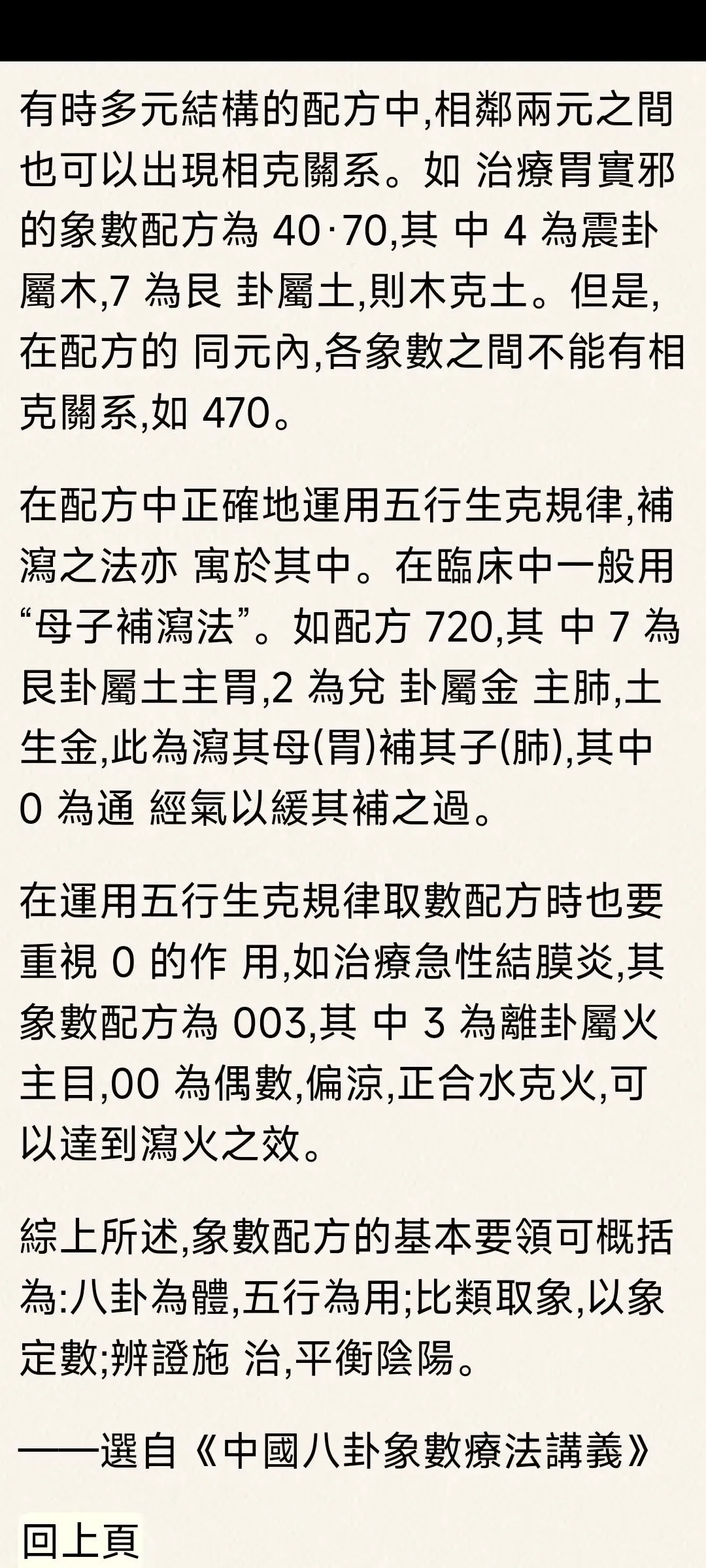 有時多元結構的配方中,相鄰兩元之間也可以出現相克關系。如 治療胃實邪的象數配方為 40·70,其 中 4 為震卦屬木,7 為艮 卦屬土,則木克土。但是,在配方的 同元內,各象數之間不能有相克關系,如 470。

在配方中正確地運用五行生克規律,補瀉之法亦 寓於其中。在臨床中一般用“母子補瀉法”。如配方 720,其 中 7 為艮卦屬土主胃,2 為兌 卦屬金 主肺,土生金,此為瀉其母(胃)補其子(肺),其中 0 為通 經氣以緩其補之過。

在運用五行生克規律取數配方時也要重視 0 的作 用,如治療急性結膜炎,其象數配方為 003,其 中 3 為離卦屬火主目,00 為偶數,偏涼,正合水克火,可以達到瀉火之效。

綜上所述,象數配方的基本要領可概括為:八卦為體,五行為用;比類取象,以象定數;辨證施 治,平衡陰陽。

——選自《中國八卦象數療法講義》

回上頁